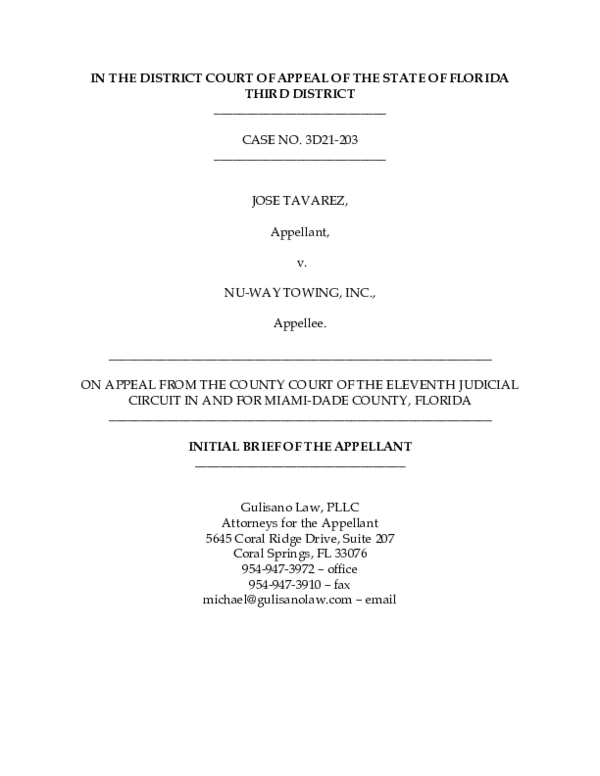 IN THE DISTRICT COURT OF APPEAL OF THE STATE OF FLORIDA
THIRD DISTRICT

CASE NO. 3D21-203

JOSE TAVAREZ,

Appellant,

v.

NU-WAY TOWING, INC.,

Appellee.

ON APPEAL FROM THE COUNTY COURT OF THE ELEVENTH JUDICIAL CIRCUIT IN AND FOR MIAMI-DADE COUNTY, FLORIDA

INITIAL BRIEF OF THE APPELLANT

Gulisano Law, PLLC
Attorneys for the Appellant
5645 Coral Ridge Drive, Suite 207
Coral Springs, FL 33076
954-947-3972 – office
954-947-3910 – fax
michael@gulisanolaw.com – email